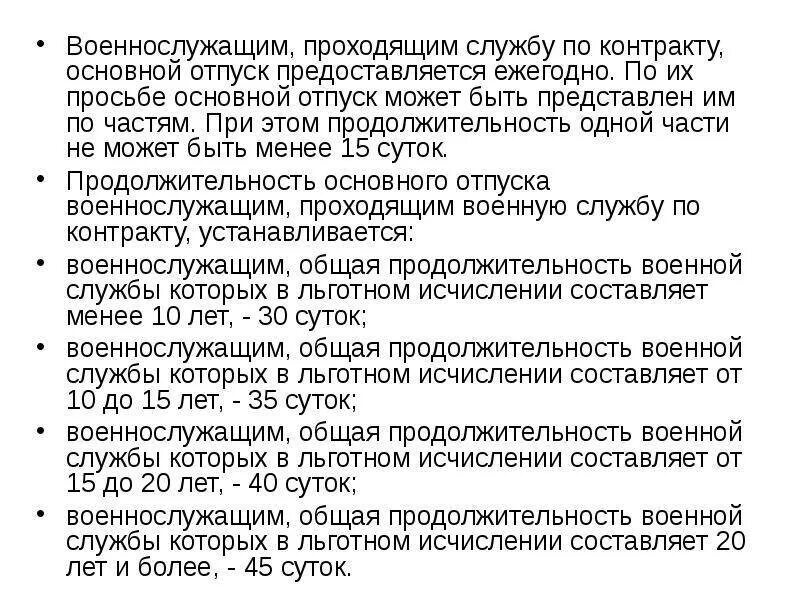 • Военнослужащим, проходящим службу по контракту, основной отпуск предоставляется ежегодно. По их просьбе основной отпуск может быть представлен им по частям. При этом продолжительность одной части не может быть менее 15 суток.

• Продолжительность основного отпуска военнослужащим, проходящим военную службу по контракту, устанавливается:

• военнослужащим, общая продолжительность военной службы которых в льготном исчислении составляет менее 10 лет, - 30 суток;

• военнослужащим, общая продолжительность военной службы которых в льготном исчислении составляет от 10 до 15 лет, - 35 суток;

• военнослужащим, общая продолжительность военной службы которых в льготном исчислении составляет от 15 до 20 лет, - 40 суток;

• военнослужащим, общая продолжительность военной службы которых в льготном исчислении составляет 20 лет и более, - 45 суток.